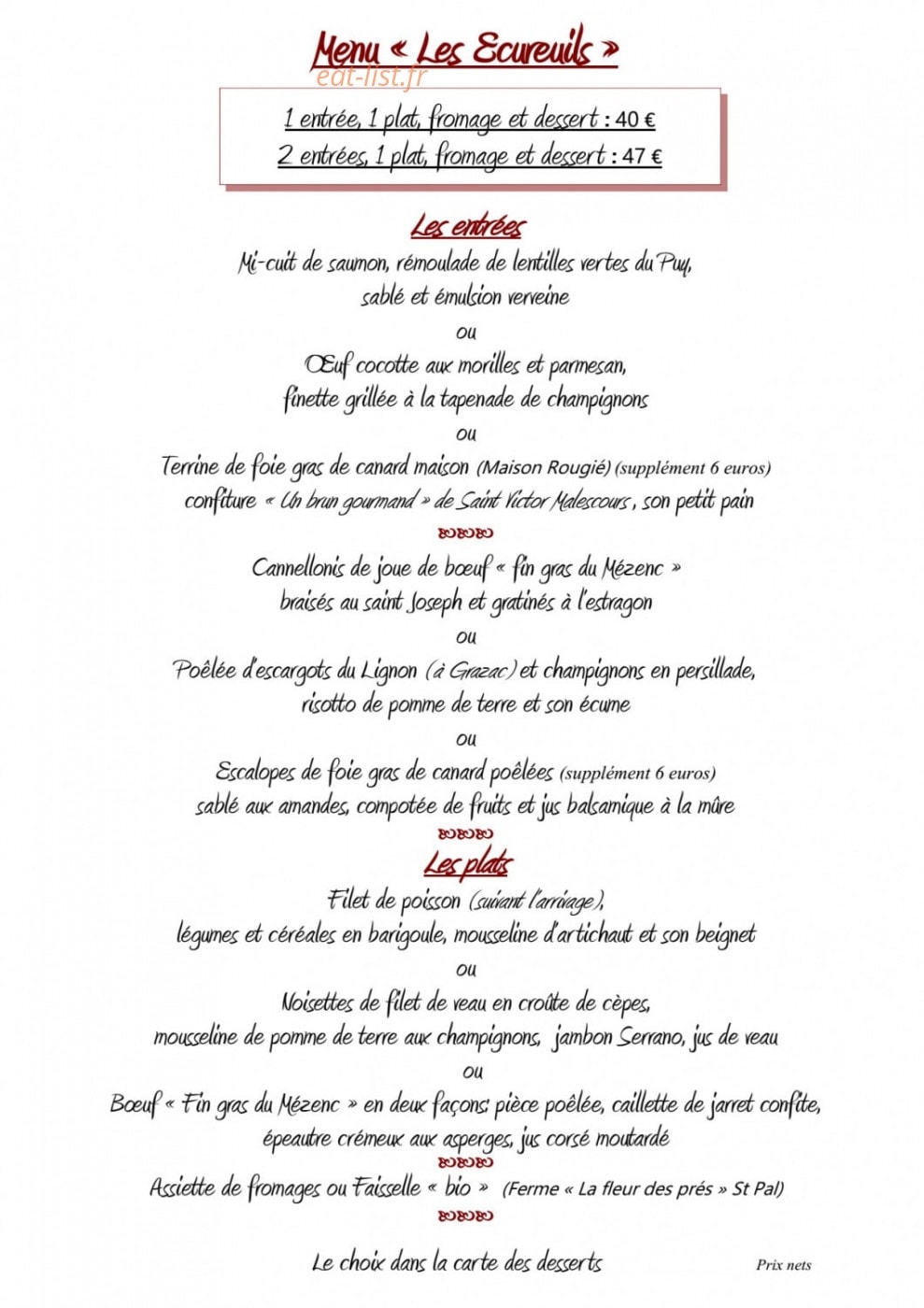 Menu « Les Ecureuils »

1 entrée, 1 plat, fromage et dessert : 40 €
2 entrées, 1 plat, fromage et dessert : 47 €

Les entrées

Mi-cuit de saumon, rémoulade de lentilles vertes du Puy,
sablé et émulsion verveine

ou

Œuf cocotte aux morilles et parmesan,
finette grillée à la tapenade de champignons

ou

Terrine de foie gras de canard maison (Maison Rougié) (supplément 6 euros)
confiture « Un brun gourmand » de Saint Victor Malescours, son petit pain

Cannellonis de joue de bœuf « fin gras du Mézenc »
braisés au saint Joseph et gratinés à l'estragon

ou

Poêlée d'escargots du Lignon (à Grazac) et champignons en persillade,
risotto de pomme de terre et son écume

ou

Escalopes de foie gras de canard poêlées (supplément 6 euros)
sablé aux amandes, compotée de fruits et jus balsamique à la mûre

Les plats

Filet de poisson (suivant l'arrivage),
légumes et céréales en barigoule, mousseline d'artichaut et son beignet

ou

Noisettes de filet de veau en croûte de cèpes,
mousseline de pomme de terre aux champignons, jambon Serrano, jus de veau

ou

Bœuf « Fin gras du Mézenc » en deux façons: pièce poêlée, caillette de jarret confite,
épeautre crémeux aux asperges, jus corsé moutardé

Assiette de fromages ou Faisselle « bio » (Ferme « La fleur des prés » St Pal)

Le choix dans la carte des desserts

Prix nets

eat-list.fr